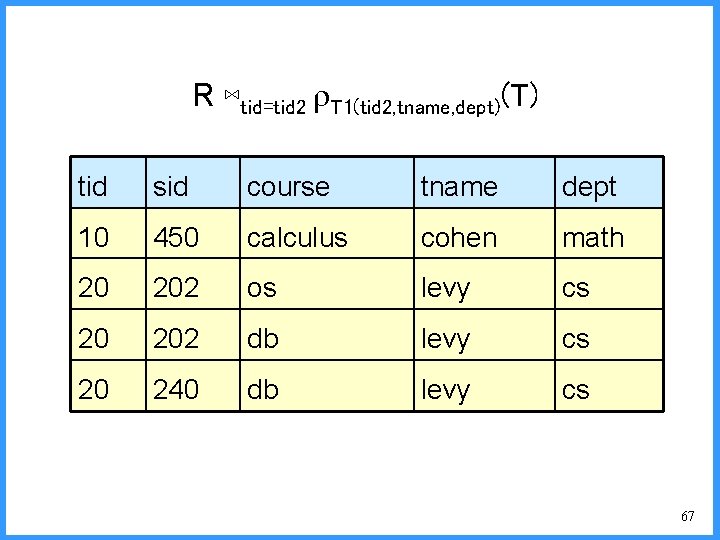 $R \bowtie_{tid=tid2} \rho_{T1(tid2,tname,dept)}(T)$

| tid | sid | course | tname | dept |
|---|---|---|---|---|
| 10 | 450 | calculus | cohen | math |
| 20 | 202 | os | levy | cs |
| 20 | 202 | db | levy | cs |
| 20 | 240 | db | levy | cs |

67